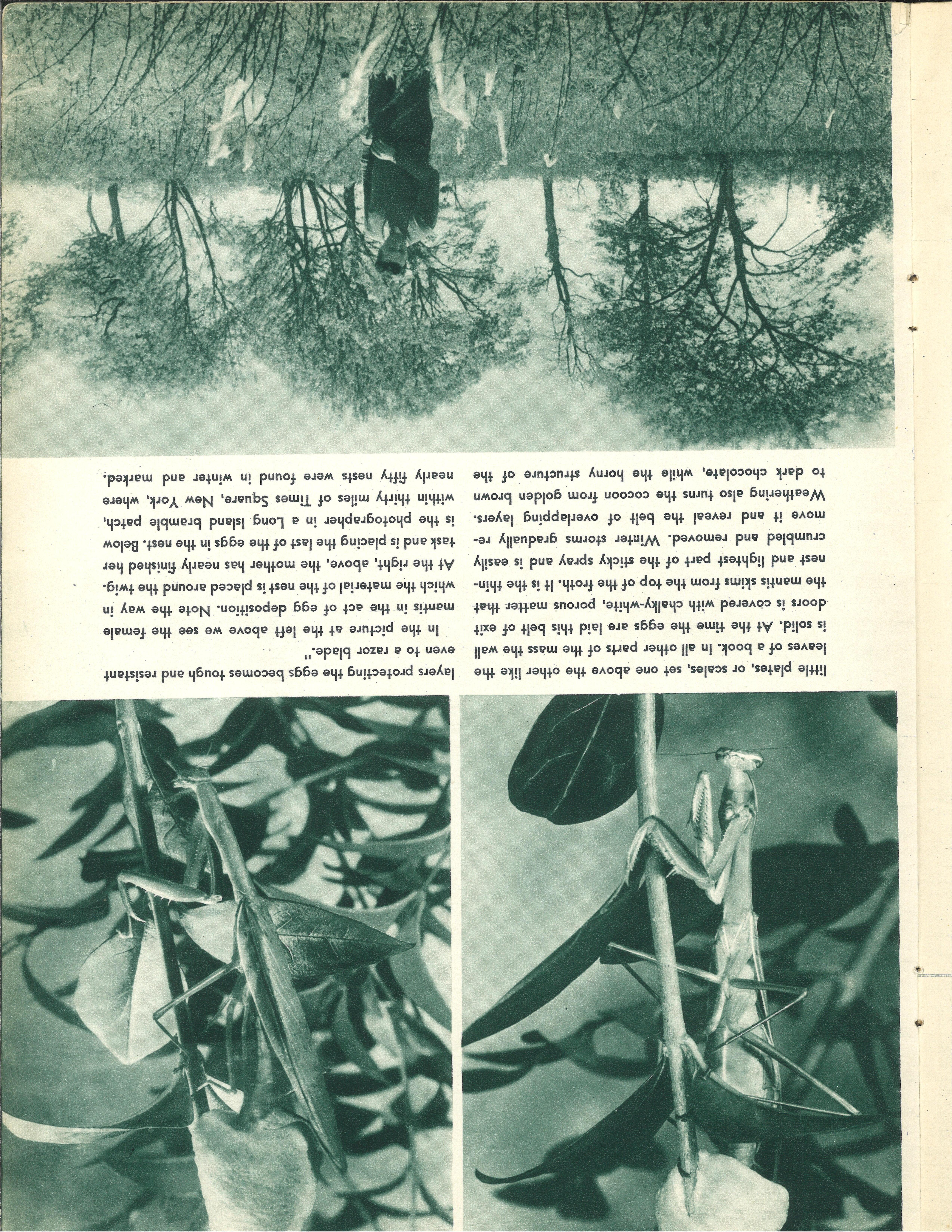 little plates, or scales, set one above the other like the leaves of a book. In all other parts of the mass the wall is solid. At the time the eggs are laid this belt of exit doors is covered with chalky-white, porous matter that the mantis skims from the top of the froth. It is the thinnest and lightest part of the sticky spray and is easily crumbled and removed. Winter storms gradually remove it and reveal the belt of overlapping layers. Weathering also turns the cocoon from golden brown to dark chocolate, while the horny structure of the layers protecting the eggs becomes tough and resistant even to a razor blade."

In the picture at the left above we see the female mantis in the act of egg deposition. Note the way in which the material of the nest is placed around the twig. At the right, above, the mother has nearly finished her task and is placing the last of the eggs in the nest. Below is the photographer in a Long Island bramble patch, within thirty miles of Times Square, New York, where nearly fifty nests were found in winter and marked.